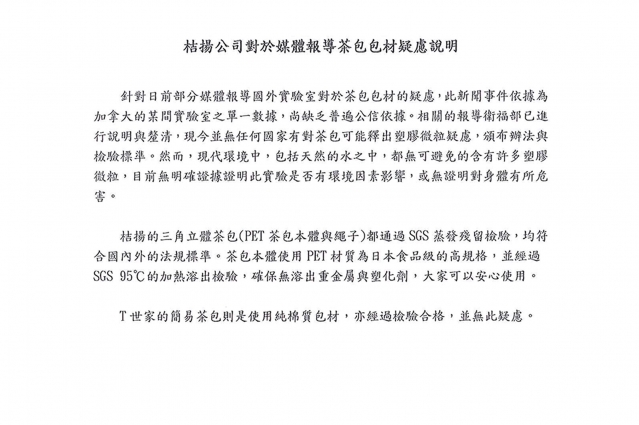 桔揚公司對於媒體報導茶包包材疑慮說明

針對日前部分媒體報導國外實驗室對於茶包包材的疑慮，此新聞事件依據為加拿大的某間實驗室之單一數據，尚缺乏普遍公信依據。相關的報導衛福部已進行說明與釐清，現今並無任何國家有對茶包可能釋出塑膠微粒疑慮，頒布辦法與檢驗標準。然而，現代環境中，包括天然的水之中，都無可避免的含有許多塑膠微粒，目前無明確證據證明此實驗是否有環境因素影響，或無證明對身體有所危害。

桔揚的三角立體茶包(PET 茶包本體與繩子)都通過 SGS 蒸發殘留檢驗，均符合國內外的法規標準。茶包本體使用 PET 材質為日本食品級的高規格，並經過 SGS 95℃的加熱溶出檢驗，確保無溶出重金屬與塑化劑，大家可以安心使用。

T 世家的簡易茶包則是使用純棉質包材，亦經過檢驗合格，並無此疑慮。